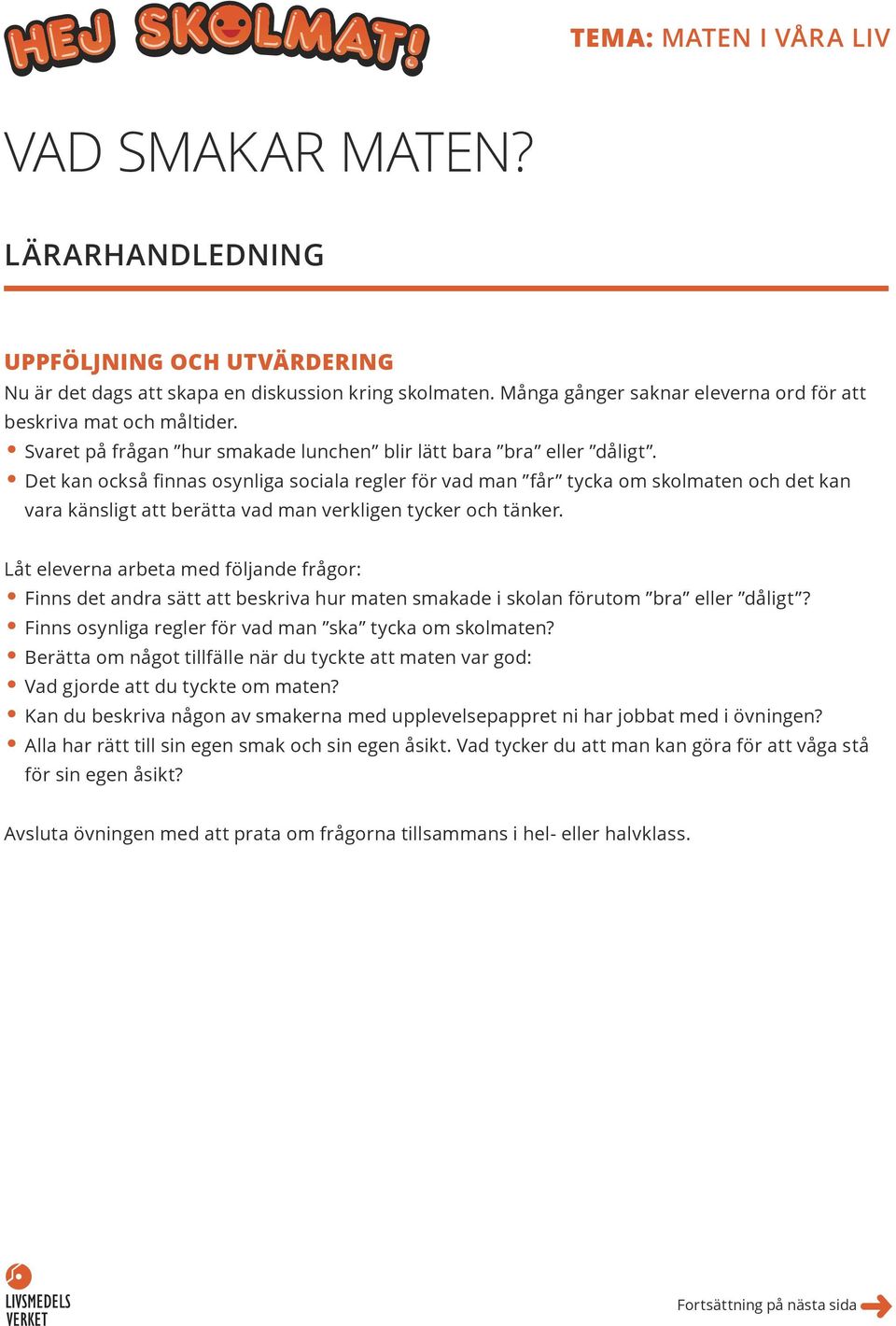 HEJ SKOLMAT!

TEMA: MATEN I VÅRA LIV

VAD SMAKAR MATEN?

LÄRARHANDLEDNING

UPPFÖLJNING OCH UTVÄRDERING
Nu är det dags att skapa en diskussion kring skolmaten. Många gånger saknar eleverna ord för att beskriva mat och måltider.
• Svaret på frågan ”hur smakade lunchen” blir lätt bara ”bra” eller ”dåligt”.
• Det kan också finnas osynliga sociala regler för vad man ”får” tycka om skolmaten och det kan vara känsligt att berätta vad man verkligen tycker och tänker.

Låt eleverna arbeta med följande frågor:
• Finns det andra sätt att beskriva hur maten smakade i skolan förutom ”bra” eller ”dåligt”?
• Finns osynliga regler för vad man ”ska” tycka om skolmaten?
• Berätta om något tillfälle när du tyckte att maten var god:
• Vad gjorde att du tyckte om maten?
• Kan du beskriva någon av smakerna med upplevelsepappret ni har jobbat med i övningen?
• Alla har rätt till sin egen smak och sin egen åsikt. Vad tycker du att man kan göra för att våga stå för sin egen åsikt?

Avsluta övningen med att prata om frågorna tillsammans i hel- eller halvklass.

LIVSMEDELS VERKET

Fortsättning på nästa sida